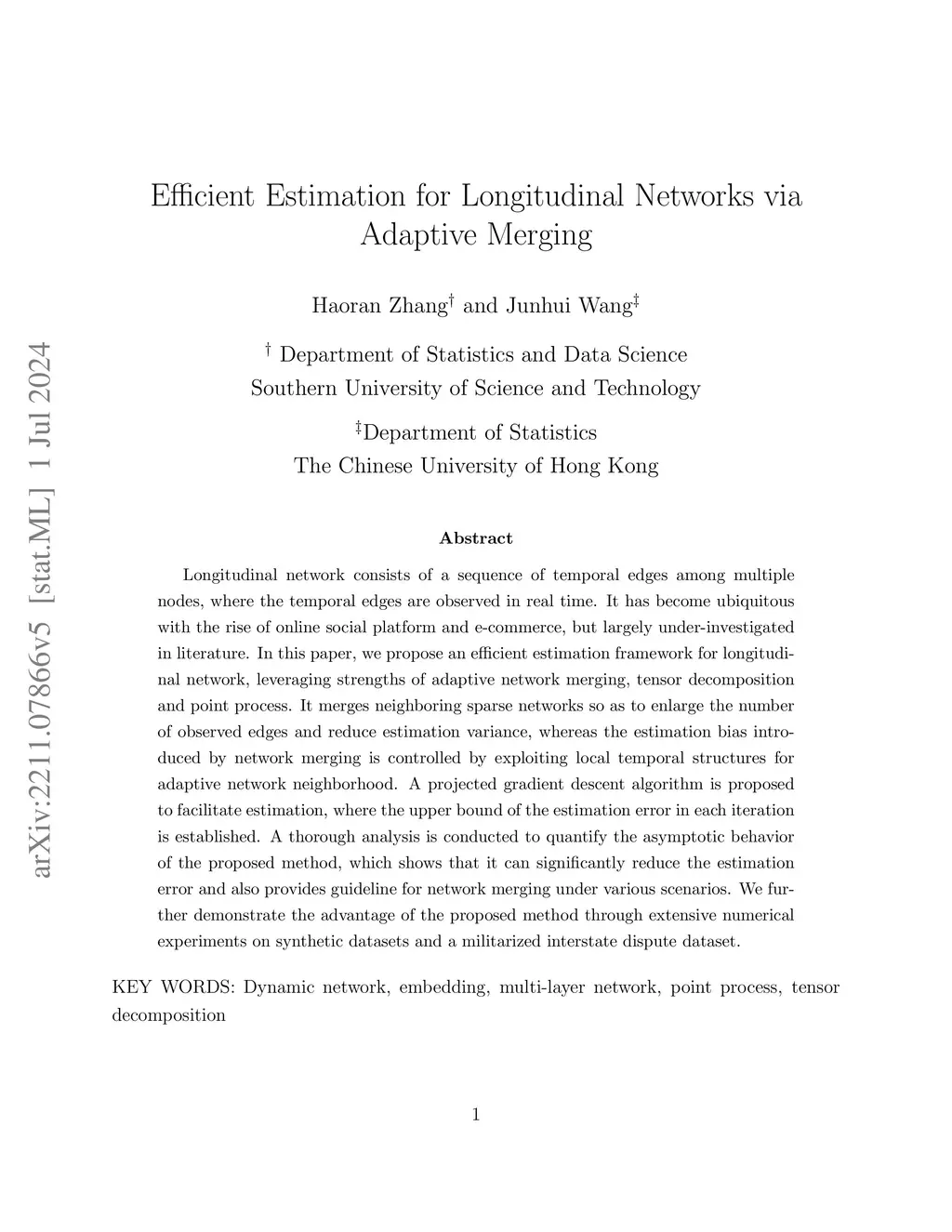 arXiv:2211.07866v5 [stat.ML] 1 Jul 2024

Efficient Estimation for Longitudinal Networks via Adaptive Merging

Haoran Zhang$^{\dagger}$ and Junhui Wang$^{\ddagger}$

$^{\dagger}$ Department of Statistics and Data Science
Southern University of Science and Technology

$^{\ddagger}$Department of Statistics
The Chinese University of Hong Kong

Abstract

Longitudinal network consists of a sequence of temporal edges among multiple nodes, where the temporal edges are observed in real time. It has become ubiquitous with the rise of online social platform and e-commerce, but largely under-investigated in literature. In this paper, we propose an efficient estimation framework for longitudinal network, leveraging strengths of adaptive network merging, tensor decomposition and point process. It merges neighboring sparse networks so as to enlarge the number of observed edges and reduce estimation variance, whereas the estimation bias introduced by network merging is controlled by exploiting local temporal structures for adaptive network neighborhood. A projected gradient descent algorithm is proposed to facilitate estimation, where the upper bound of the estimation error in each iteration is established. A thorough analysis is conducted to quantify the asymptotic behavior of the proposed method, which shows that it can significantly reduce the estimation error and also provides guideline for network merging under various scenarios. We further demonstrate the advantage of the proposed method through extensive numerical experiments on synthetic datasets and a militarized interstate dispute dataset.

KEY WORDS: Dynamic network, embedding, multi-layer network, point process, tensor decomposition

1